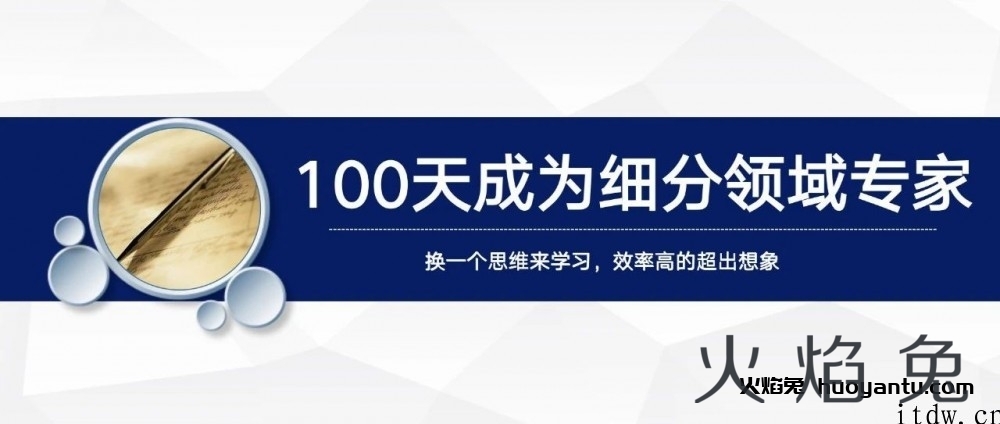 100天成为细分领域专家

换一个思维来学习，效率高的超出想象

火焰兔

火焰兔 huoyantu.com

itdw.cn